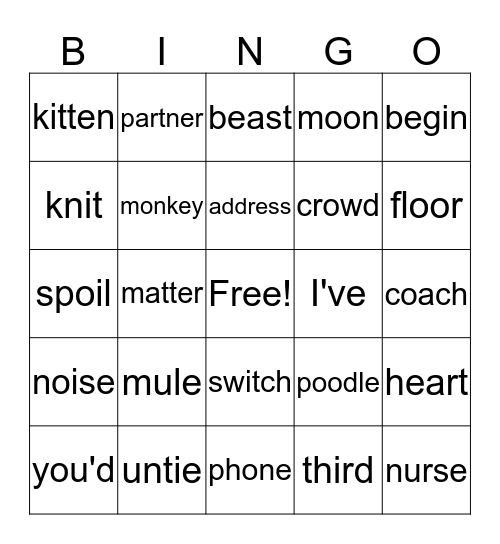 | B | I | N | G | O |
|---|---|---|---|---|
| kitten | partner | beast | moon | begin |
| knit | monkey | address | crowd | floor |
| spoil | matter | Free! | I've | coach |
| noise | mule | switch | poodle | heart |
| you'd | untie | phone | third | nurse |